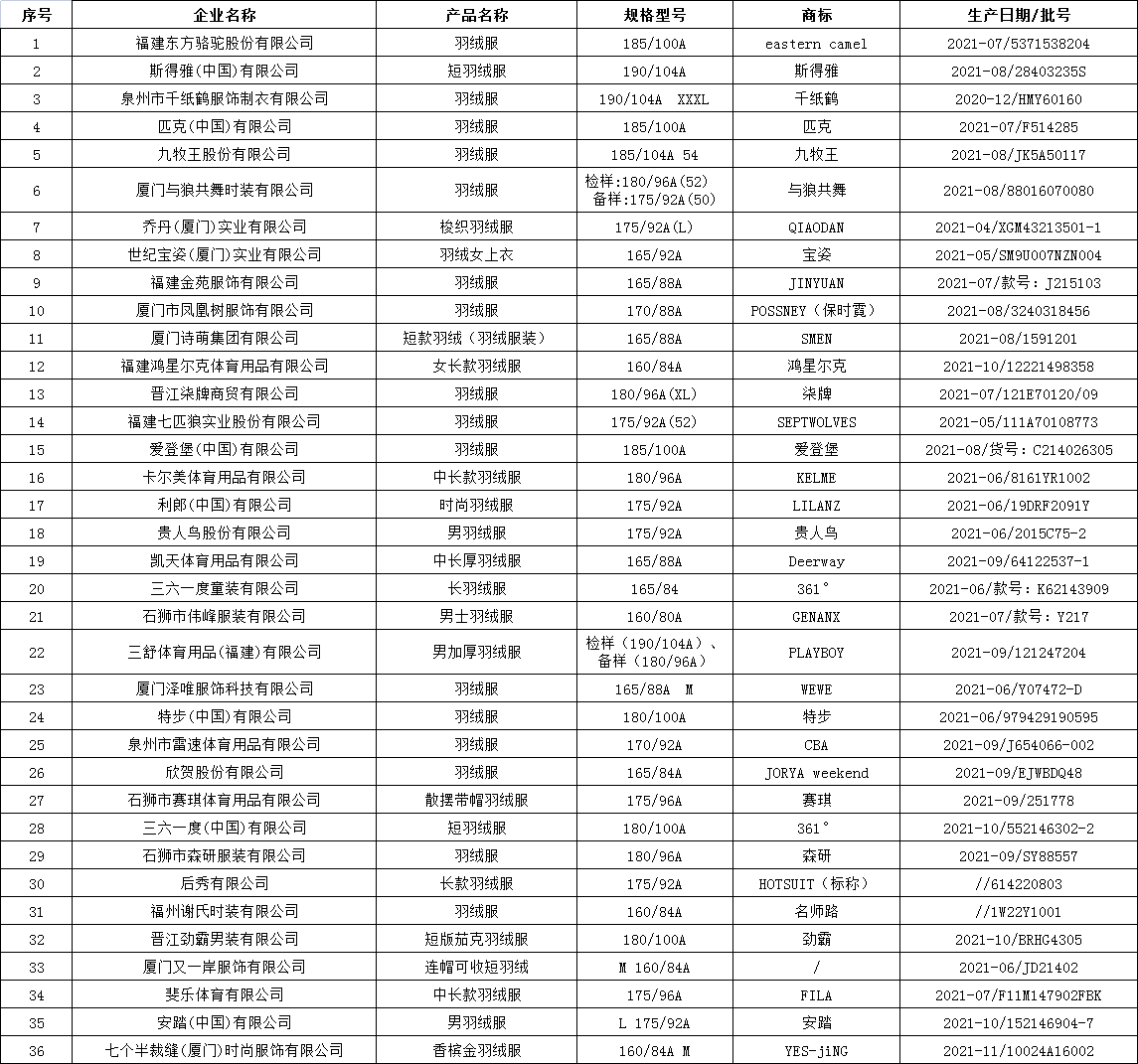 | 序号 | 企业名称 | 产品名称 | 规格型号 | 商标 | 生产日期/批号 |
|---|---|---|---|---|---|
| 1 | 福建东方骆驼股份有限公司 | 羽绒服 | 185/100A | eastern camel | 2021-07/5371538204 |
| 2 | 斯得雅(中国)有限公司 | 短羽绒服 | 190/104A | 斯得雅 | 2021-08/28403235S |
| 3 | 泉州市千纸鹤服饰制衣有限公司 | 羽绒服 | 190/104A XXXL | 千纸鹤 | 2020-12/HMY60160 |
| 4 | 匹克(中国)有限公司 | 羽绒服 | 185/100A | 匹克 | 2021-07/F514285 |
| 5 | 九牧王股份有限公司 | 羽绒服 | 185/104A 54 | 九牧王 | 2021-08/JK5A50117 |
| 6 | 厦门与狼共舞时装有限公司 | 羽绒服 | 检样:180/96A(52) 备样:175/92A(50) | 与狼共舞 | 2021-08/88016070080 |
| 7 | 乔丹(厦门)实业有限公司 | 梭织羽绒服 | 175/92A(L) | QIAODAN | 2021-04/XGM43213501-1 |
| 8 | 世纪宝姿(厦门)实业有限公司 | 羽绒女上衣 | 165/92A | 宝姿 | 2021-05/SM9U007NZN004 |
| 9 | 福建金苑服饰有限公司 | 羽绒服 | 165/88A | JINYUAN | 2021-07/款号：J215103 |
| 10 | 厦门市凤凰树服饰有限公司 | 羽绒服 | 170/88A | POSSNEY（保时霓） | 2021-08/3240318456 |
| 11 | 厦门诗萌集团有限公司 | 短款羽绒（羽绒服装） | 165/88A | SMEN | 2021-08/1591201 |
| 12 | 福建鸿星尔克体育用品有限公司 | 女长款羽绒服 | 160/84A | 鸿星尔克 | 2021-10/12221498358 |
| 13 | 晋江柒牌商贸有限公司 | 羽绒服 | 180/96A(XL) | 柒牌 | 2021-07/121E70120/09 |
| 14 | 福建七匹狼实业股份有限公司 | 羽绒服 | 175/92A(52) | SEPTWOLVES | 2021-05/111A70108773 |
| 15 | 爱登堡(中国)有限公司 | 羽绒服 | 185/100A | 爱登堡 | 2021-08/货号：C214026305 |
| 16 | 卡尔美体育用品有限公司 | 中长款羽绒服 | 180/96A | KELME | 2021-06/8161YR1002 |
| 17 | 利郎(中国)有限公司 | 时尚羽绒服 | 175/92A | LILANZ | 2021-06/19DRF2091Y |
| 18 | 贵人鸟股份有限公司 | 男羽绒服 | 175/92A | 贵人鸟 | 2021-06/2015C75-2 |
| 19 | 凯天体育用品有限公司 | 中长厚羽绒服 | 165/88A | Deerway | 2021-09/64122537-1 |
| 20 | 三六一度童装有限公司 | 长羽绒服 | 165/84 | 361° | 2021-06/款号：K62143909 |
| 21 | 石狮市伟峰服装有限公司 | 男士羽绒服 | 160/80A | GENANX | 2021-07/款号：Y217 |
| 22 | 三舒体育用品(福建)有限公司 | 男加厚羽绒服 | 检样（190/104A）、备样（180/96A） | PLAYBOY | 2021-09/121247204 |
| 23 | 厦门泽唯服饰科技有限公司 | 羽绒服 | 165/88A M | WEWE | 2021-06/Y07472-D |
| 24 | 特步(中国)有限公司 | 羽绒服 | 180/100A | 特步 | 2021-06/979429190595 |
| 25 | 泉州市雷速体育用品有限公司 | 羽绒服 | 170/92A | CBA | 2021-09/J654066-002 |
| 26 | 欣贺股份有限公司 | 羽绒服 | 165/84A | JORYA weekend | 2021-09/EJWBDQ48 |
| 27 | 石狮市赛琪体育用品有限公司 | 散摆带帽羽绒服 | 175/96A | 赛琪 | 2021-09/251778 |
| 28 | 三六一度(中国)有限公司 | 短羽绒服 | 180/100A | 361° | 2021-10/552146302-2 |
| 29 | 石狮市森研服装有限公司 | 羽绒服 | 180/96A | 森研 | 2021-09/SY88557 |
| 30 | 后秀有限公司 | 长款羽绒服 | 175/92A | HOTSUIT（标称） | //614220803 |
| 31 | 福州谢氏时装有限公司 | 羽绒服 | 160/84A | 名师路 | //1W22Y1001 |
| 32 | 晋江劲霸男装有限公司 | 短版茄克羽绒服 | 180/100A | 劲霸 | 2021-10/BRHG4305 |
| 33 | 厦门又一岸服饰有限公司 | 连帽可收短羽绒 | M 160/84A | / | 2021-06/JD21402 |
| 34 | 斐乐体育有限公司 | 中长款羽绒服 | 175/96A | FILA | 2021-07/F11M147902FBK |
| 35 | 安踏(中国)有限公司 | 男羽绒服 | L 175/92A | 安踏 | 2021-10/152146904-7 |
| 36 | 七个半裁缝(厦门)时尚服饰有限公司 | 香槟金羽绒服 | 160/84A M | YES-jiNG | 2021-11/10024A16002 |